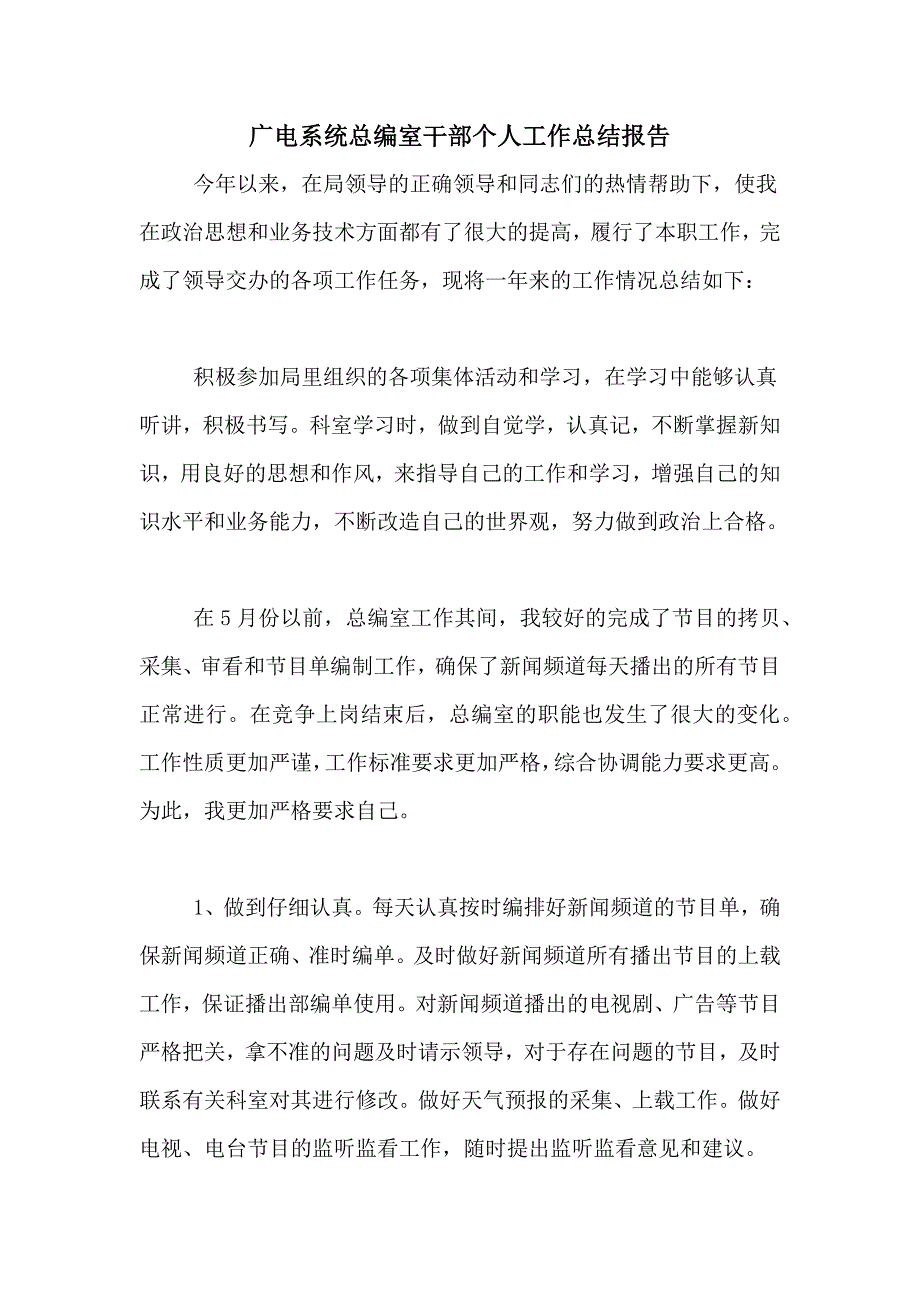 广电系统总编室干部个人工作总结报告

今年以来，在局领导的正确领导和同志们的热情帮助下，使我在政治思想和业务技术方面都有了很大的提高，履行了本职工作，完成了领导交办的各项工作任务，现将一年来的工作情况总结如下：

积极参加局里组织的各项集体活动和学习，在学习中能够认真听讲，积极书写。科室学习时，做到自觉学，认真记，不断掌握新知识，用良好的思想和作风，来指导自己的工作和学习，增强自己的知识水平和业务能力，不断改造自己的世界观，努力做到政治上合格。

在5月份以前，总编室工作其间，我较好的完成了节目的拷贝、采集、审看和节目单编制工作，确保了新闻频道每天播出的所有节目正常进行。在竞争上岗结束后，总编室的职能也发生了很大的变化。工作性质更加严谨，工作标准要求更加严格，综合协调能力要求更高。为此，我更加严格要求自己。

1、做到仔细认真。每天认真按时编排好新闻频道的节目单，确保新闻频道正确、准时编单。及时做好新闻频道所有播出节目的上载工作，保证播出部编单使用。对新闻频道播出的电视剧、广告等节目严格把关，拿不准的问题及时请示领导，对于存在问题的节目，及时联系有关科室对其进行修改。做好天气预报的采集、上载工作。做好电视、电台节目的监听监看工作，随时提出监听监看意见和建议。